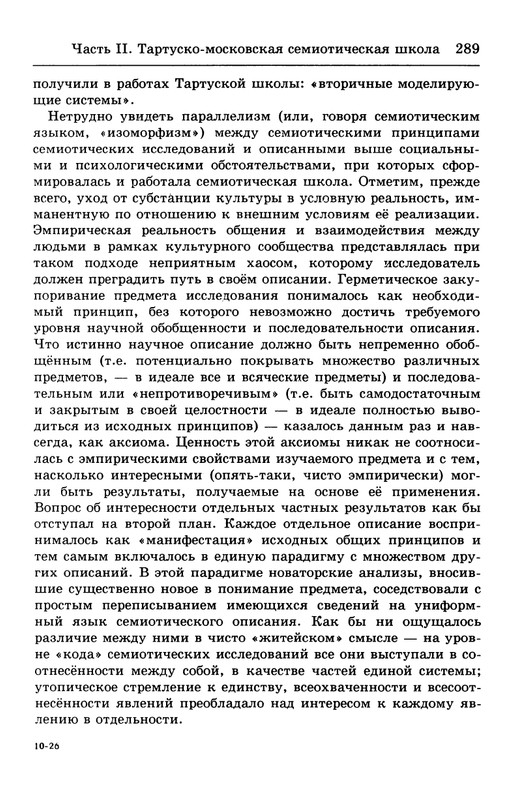 Часть II. Тартуско-московская семиотическая школа 289

получили в работах Тартуской школы: «вторичные моделирующие системы».

Нетрудно увидеть параллелизм (или, говоря семиотическим языком, «изоморфизм») между семиотическими принципами семиотических исследований и описанными выше социальными и психологическими обстоятельствами, при которых сформировалась и работала семиотическая школа. Отметим, прежде всего, уход от субстанции культуры в условную реальность, имманентную по отношению к внешним условиям её реализации. Эмпирическая реальность общения и взаимодействия между людьми в рамках культурного сообщества представлялась при таком подходе неприятным хаосом, которому исследователь должен преградить путь в своём описании. Герметическое закупоривание предмета исследования понималось как необходимый принцип, без которого невозможно достичь требуемого уровня научной обобщенности и последовательности описания. Что истинно научное описание должно быть непременно обобщённым (т.е. потенциально покрывать множество различных предметов, — в идеале все и всяческие предметы) и последовательным или «непротиворечивым» (т.е. быть самодостаточным и закрытым в своей целостности — в идеале полностью выводиться из исходных принципов) — казалось данным раз и навсегда, как аксиома. Ценность этой аксиомы никак не соотносилась с эмпирическими свойствами изучаемого предмета и с тем, насколько интересными (опять-таки, чисто эмпирически) могли быть результаты, получаемые на основе её применения. Вопрос об интересности отдельных частных результатов как бы отступал на второй план. Каждое отдельное описание воспринималось как «манифестация» исходных общих принципов и тем самым включалось в единую парадигму с множеством других описаний. В этой парадигме новаторские анализы, вносившие существенно новое в понимание предмета, соседствовали с простым переписыванием имеющихся сведений на униформный язык семиотического описания. Как бы ни ощущалось различие между ними в чисто «житейском» смысле — на уровне «кода» семиотических исследований все они выступали в соотнесённости между собой, в качестве частей единой системы; утопическое стремление к единству, всеохваченности и всесоотнесённости явлений преобладало над интересом к каждому явлению в отдельности.

10-26